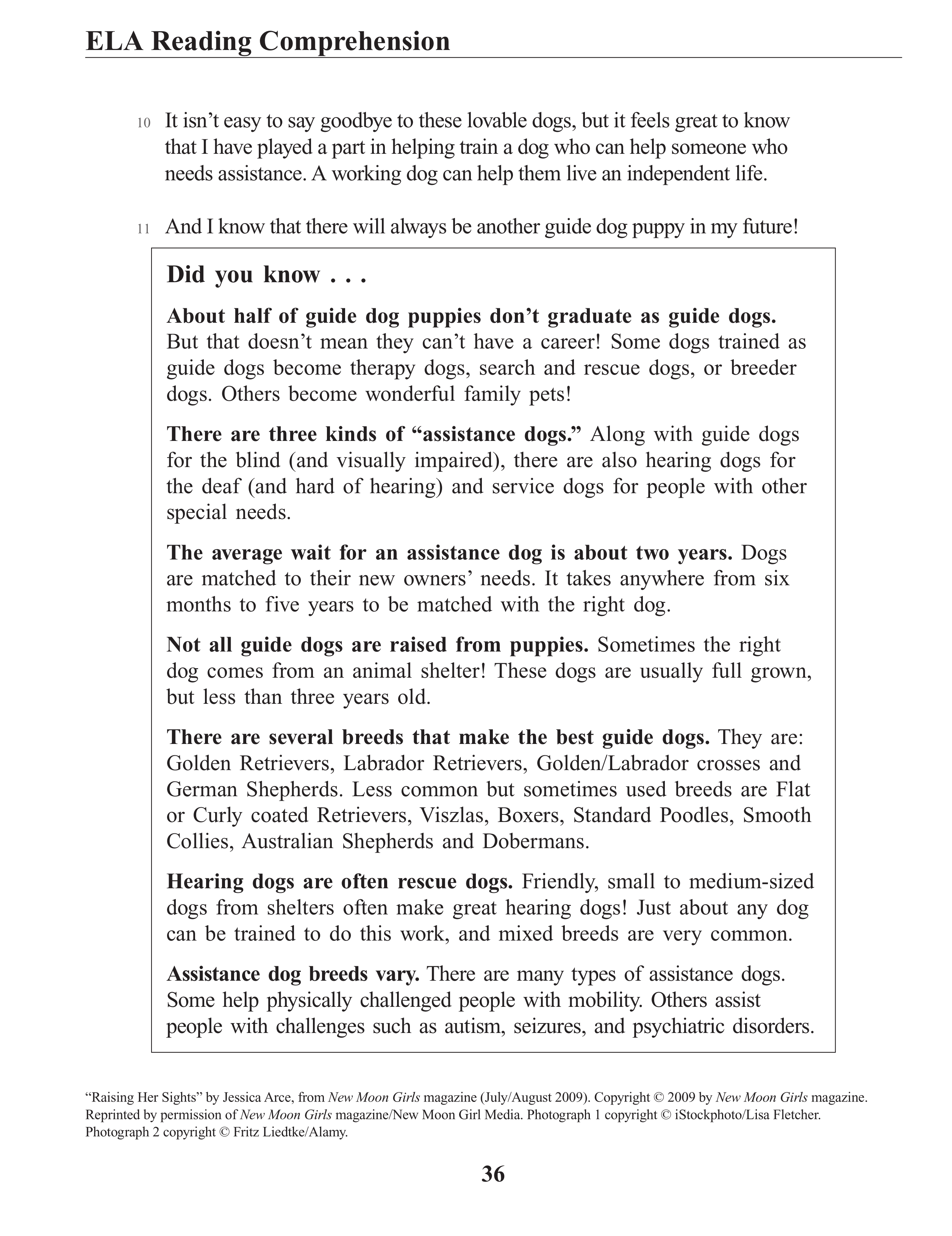 ELA Reading Comprehension

10 It isn’t easy to say goodbye to these lovable dogs, but it feels great to know that I have played a part in helping train a dog who can help someone who needs assistance. A working dog can help them live an independent life.

11 And I know that there will always be another guide dog puppy in my future!

Did you know . . .

About half of guide dog puppies don’t graduate as guide dogs. But that doesn’t mean they can’t have a career! Some dogs trained as guide dogs become therapy dogs, search and rescue dogs, or breeder dogs. Others become wonderful family pets!

There are three kinds of “assistance dogs.” Along with guide dogs for the blind (and visually impaired), there are also hearing dogs for the deaf (and hard of hearing) and service dogs for people with other special needs.

The average wait for an assistance dog is about two years. Dogs are matched to their new owners’ needs. It takes anywhere from six months to five years to be matched with the right dog.

Not all guide dogs are raised from puppies. Sometimes the right dog comes from an animal shelter! These dogs are usually full grown, but less than three years old.

There are several breeds that make the best guide dogs. They are: Golden Retrievers, Labrador Retrievers, Golden/Labrador crosses and German Shepherds. Less common but sometimes used breeds are Flat or Curly coated Retrievers, Viszlas, Boxers, Standard Poodles, Smooth Collies, Australian Shepherds and Dobermans.

Hearing dogs are often rescue dogs. Friendly, small to medium-sized dogs from shelters often make great hearing dogs! Just about any dog can be trained to do this work, and mixed breeds are very common.

Assistance dog breeds vary. There are many types of assistance dogs. Some help physically challenged people with mobility. Others assist people with challenges such as autism, seizures, and psychiatric disorders.

“Raising Her Sights” by Jessica Arce, from New Moon Girls magazine (July/August 2009). Copyright © 2009 by New Moon Girls magazine. Reprinted by permission of New Moon Girls magazine/New Moon Girl Media. Photograph 1 copyright © iStockphoto/Lisa Fletcher. Photograph 2 copyright © Fritz Liedtke/Alamy.

36